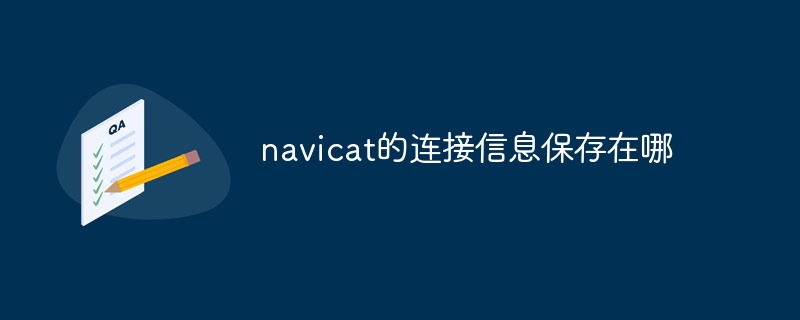 QA

navicat的连接信息保存在哪